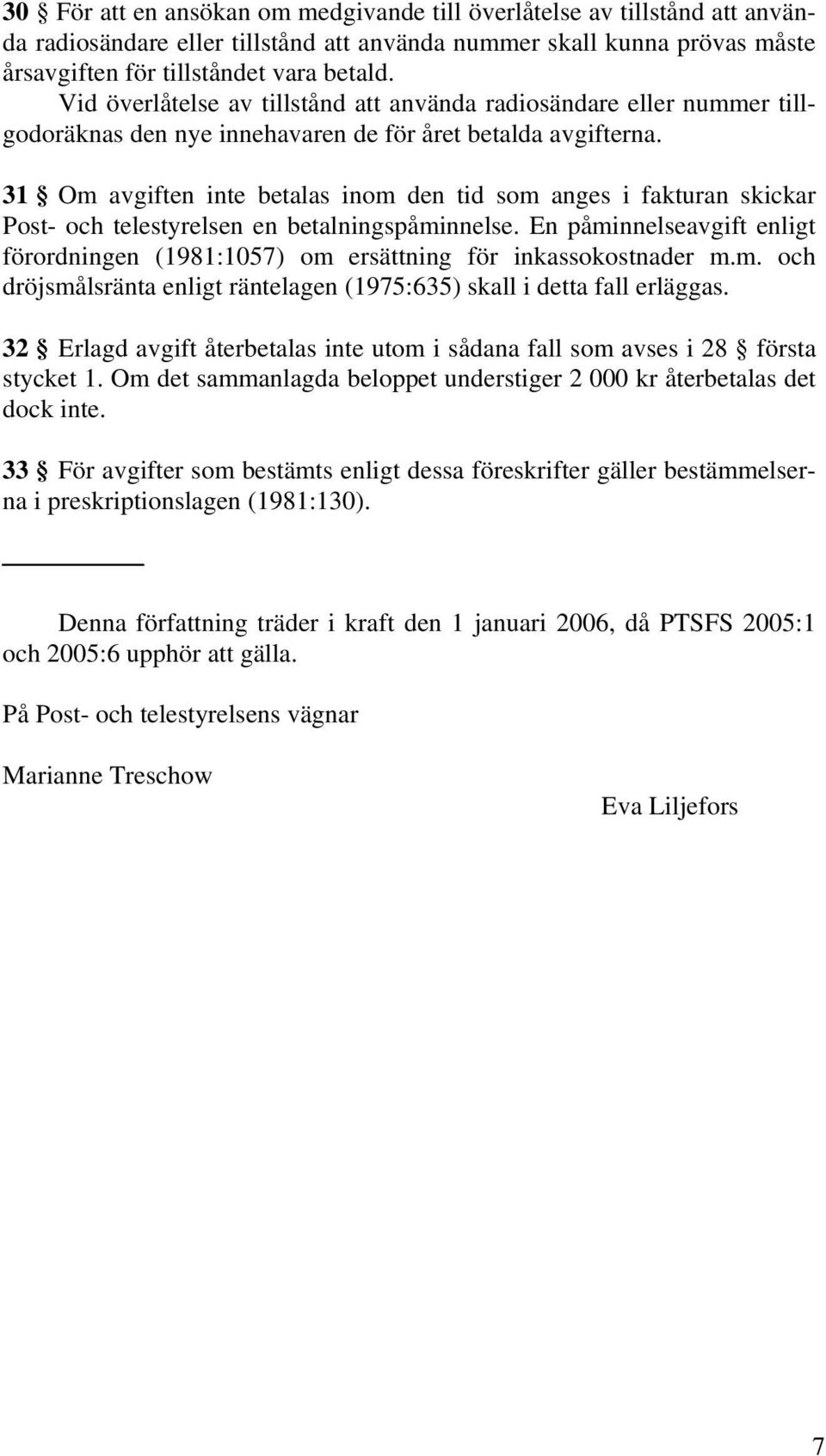 30 § För att en ansökan om medgivande till överlåtelse av tillstånd att använda radiosändare eller tillstånd att använda nummer skall kunna prövas måste årsavgiften för tillståndet vara betald.
Vid överlåtelse av tillstånd att använda radiosändare eller nummer tillgodoräknas den nye innehavaren de för året betalda avgifterna.

31 § Om avgiften inte betalas inom den tid som anges i fakturan skickar Post- och telestyrelsen en betalningspåminnelse. En påminnelseavgift enligt förordningen (1981:1057) om ersättning för inkassokostnader m.m. och dröjsmålsränta enligt räntelagen (1975:635) skall i detta fall erläggas.

32 § Erlagd avgift återbetalas inte utom i sådana fall som avses i 28 § första stycket 1. Om det sammanlagda beloppet understiger 2 000 kr återbetalas det dock inte.

33 § För avgifter som bestämts enligt dessa föreskrifter gäller bestämmelserna i preskriptionslagen (1981:130).

Denna författning träder i kraft den 1 januari 2006, då PTSFS 2005:1 och 2005:6 upphör att gälla.

På Post- och telestyrelsens vägnar

Marianne Treschow

Eva Liljefors

7